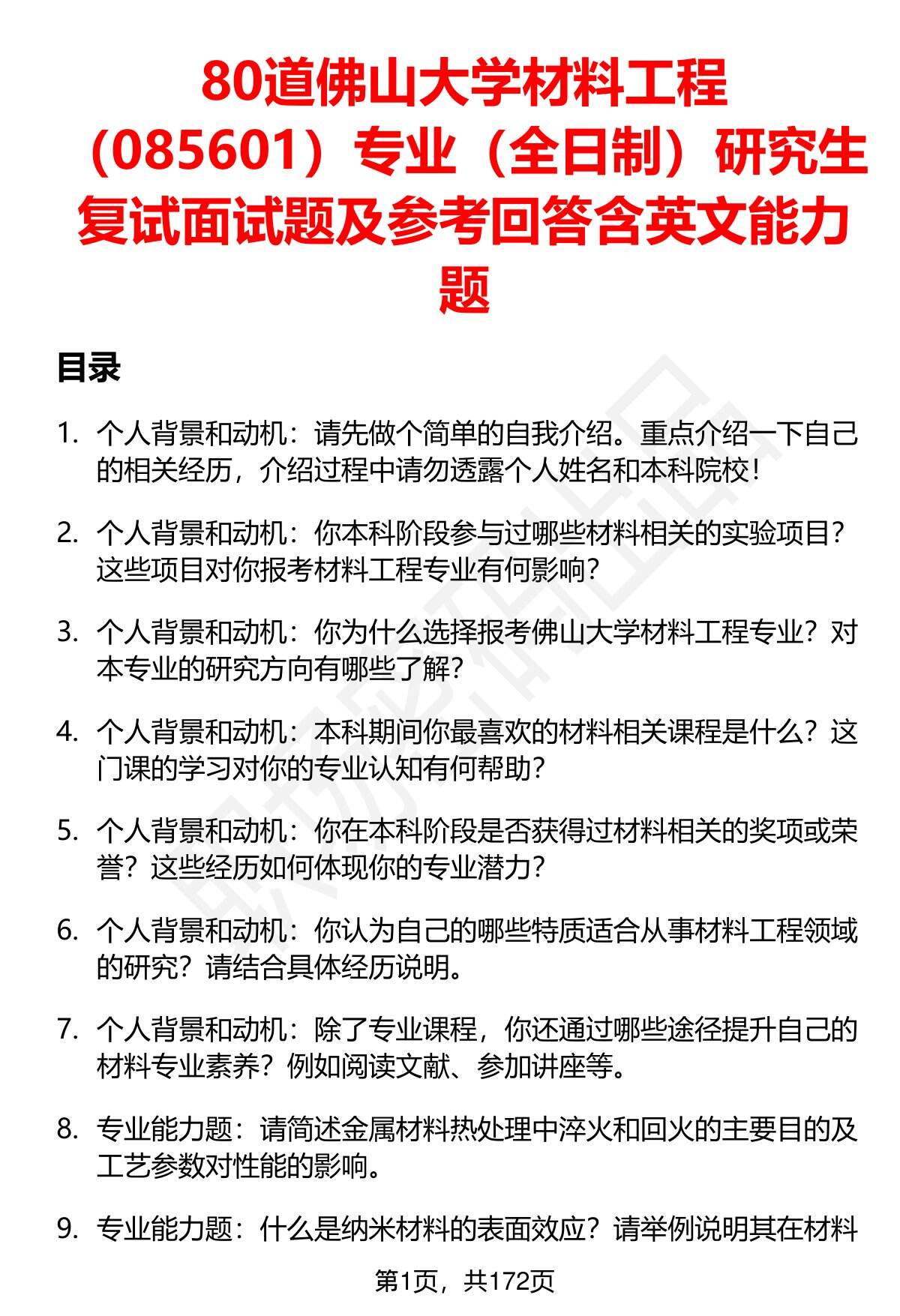 80道佛山大学材料工程（085601）专业（全日制）研究生复试面试题及参考回答含英文能力题

目录

1. 个人背景和动机：请先做个简单的自我介绍。重点介绍一下自己的相关经历，介绍过程中请勿透露个人姓名和本科院校！

2. 个人背景和动机：你本科阶段参与过哪些材料相关的实验项目？这些项目对你报考材料工程专业有何影响？

3. 个人背景和动机：你为什么选择报考佛山大学材料工程专业？对本专业的研究方向有哪些了解？

4. 个人背景和动机：本科期间你最喜欢的材料相关课程是什么？这门课的学习对你的专业认知有何帮助？

5. 个人背景和动机：你在本科阶段是否获得过材料相关的奖项或荣誉？这些经历如何体现你的专业潜力？

6. 个人背景和动机：你认为自己的哪些特质适合从事材料工程领域的研究？请结合具体经历说明。

7. 个人背景和动机：除了专业课程，你还通过哪些途径提升自己的材料专业素养？例如阅读文献、参加讲座等。

8. 专业能力题：请简述金属材料热处理中淬火和回火的主要目的及工艺参数对性能的影响。

9. 专业能力题：什么是纳米材料的表面效应？请举例说明其在材料

第1页，共172页